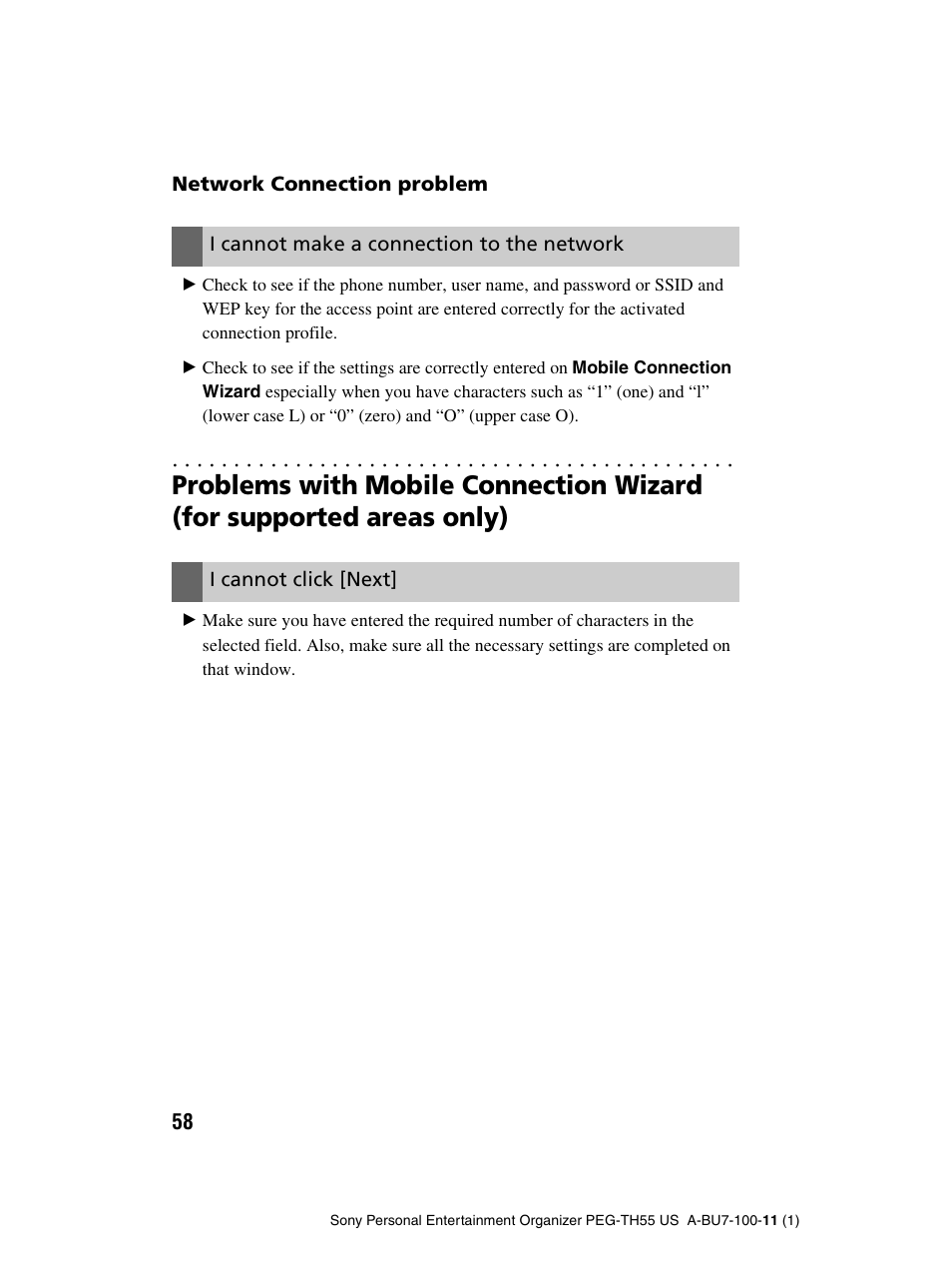 Network Connection problem

I cannot make a connection to the network

▶ Check to see if the phone number, user name, and password or SSID and WEP key for the access point are entered correctly for the activated connection profile.

▶ Check to see if the settings are correctly entered on Mobile Connection Wizard especially when you have characters such as “1” (one) and “l” (lower case L) or “0” (zero) and “O” (upper case O).

Problems with Mobile Connection Wizard (for supported areas only)

I cannot click [Next]

▶ Make sure you have entered the required number of characters in the selected field. Also, make sure all the necessary settings are completed on that window.

58

Sony Personal Entertainment Organizer PEG-TH55 US A-BU7-100-11 (1)